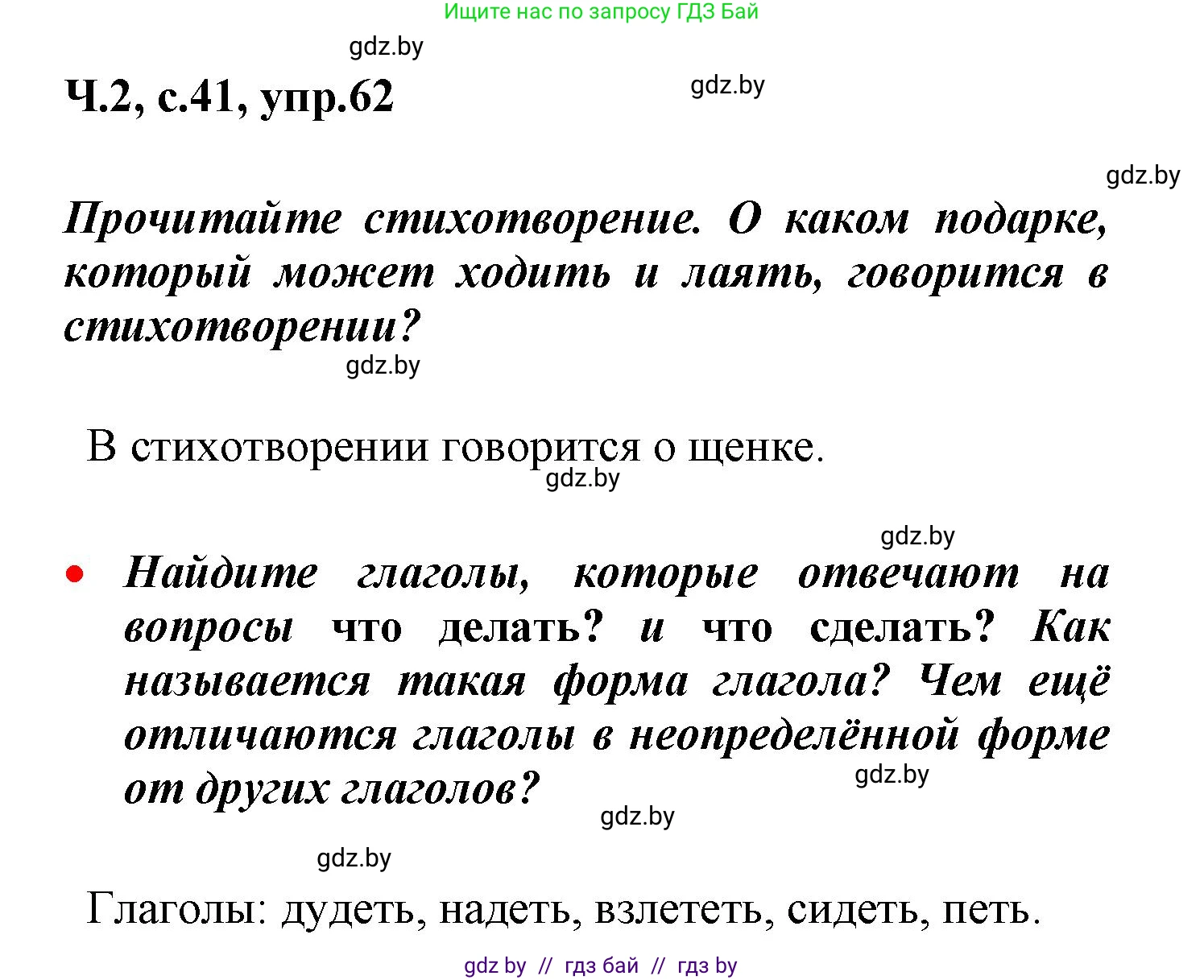 Ищите нас по запросу ГДЗ Бай

gdz.by

Ч.2, с.41, упр.62

gdz.by

gdz.by

Прочитайте стихотворение. О каком подарке, который может ходить и лаять, говорится в стихотворении?

gdz.by

В стихотворении говорится о щенке.

gdz.by

gdz.by

• Найдите глаголы, которые отвечают на вопросы что делать? и что сделать? Как называется такая форма глагола? Чем ещё отличаются глаголы в неопределённой форме от других глаголов?

gdz.by

gdz.by

gdz.by

Глаголы: дудеть, надеть, взлететь, сидеть, петь.

gdz by // гдз бай // гдз by